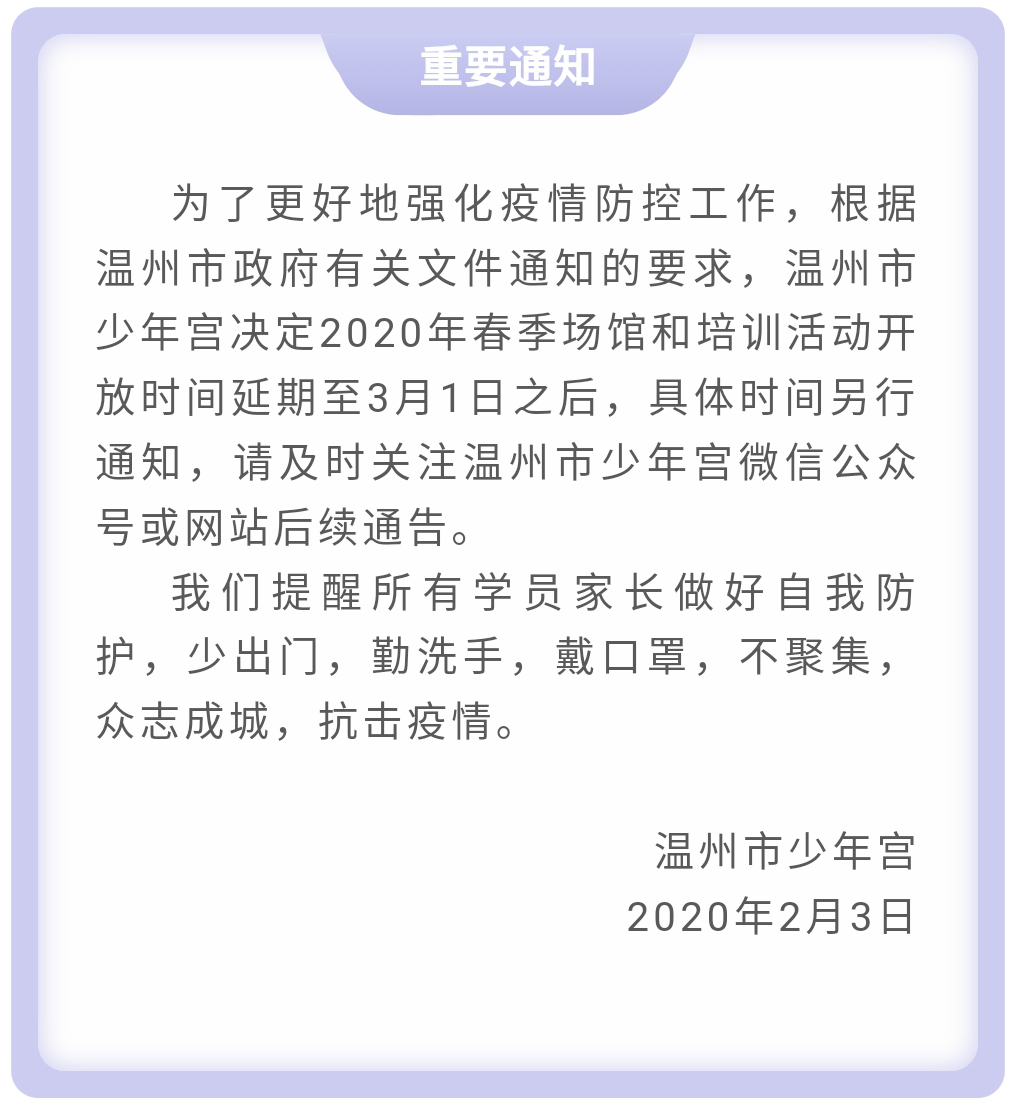 重要通知

为了更好地强化疫情防控工作，根据温州市政府有关文件通知的要求，温州市少年宫决定2020年春季场馆和培训活动开放时间延期至3月1日之后，具体时间另行通知，请及时关注温州市少年宫微信公众号或网站后续通告。

我们提醒所有学员家长做好自我防护，少出门，勤洗手，戴口罩，不聚集，众志成城，抗击疫情。

温州市少年宫
2020年2月3日